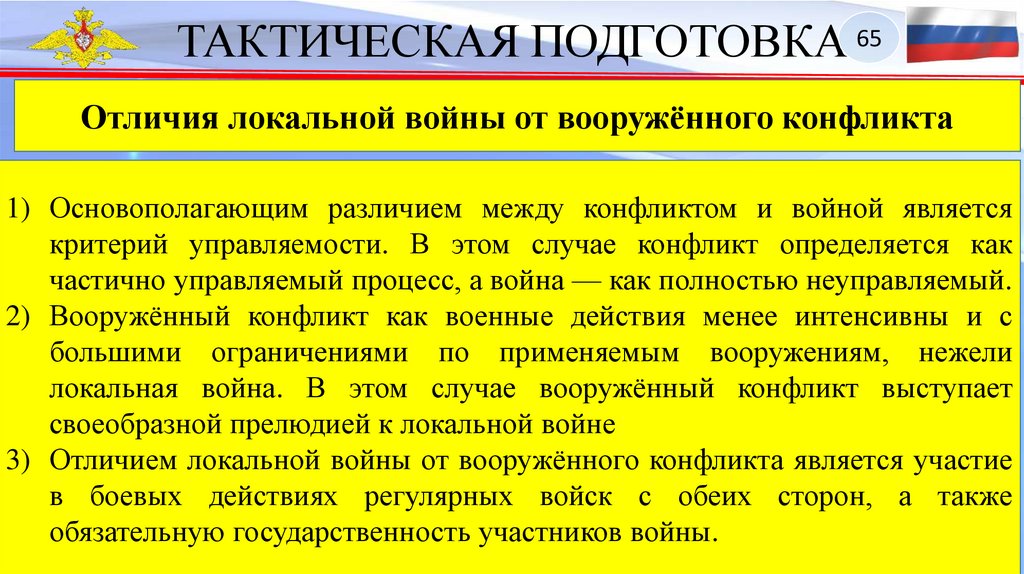 ТАКТИЧЕСКАЯ ПОДГОТОВКА

65

Отличия локальной войны от вооружённого конфликта

1) Основополагающим различием между конфликтом и войной является критерий управляемости. В этом случае конфликт определяется как частично управляемый процесс, а война — как полностью неуправляемый.
2) Вооружённый конфликт как военные действия менее интенсивны и с большими ограничениями по применяемым вооружениям, нежели локальная война. В этом случае вооружённый конфликт выступает своеобразной прелюдией к локальной войне
3) Отличием локальной войны от вооружённого конфликта является участие в боевых действиях регулярных войск с обеих сторон, а также обязательную государственность участников войны.